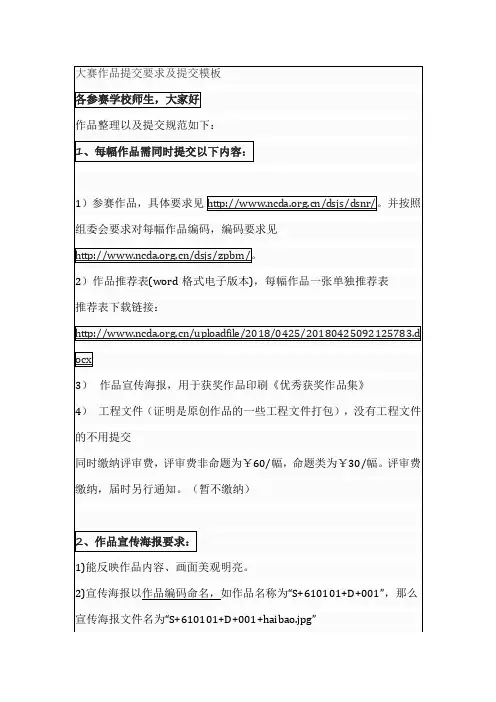 大赛作品提交要求及提交模板

各参赛学校师生，大家好

作品整理以及提交规范如下：

1、每幅作品需同时提交以下内容：

1）参赛作品，具体要求见 http://www.ncda.org.cn/dsjs/dsnr/。并按照组委会要求对每幅作品编码，编码要求见 http://www.ncda.org.cn/dsjs/zpbm/。

2）作品推荐表(word 格式电子版本)，每幅作品一张单独推荐表

推荐表下载链接：

http://www.ncda.org.cn/uploadfile/2018/0425/20180425092125783.docx

3） 作品宣传海报，用于获奖作品印刷《优秀获奖作品集》

4） 工程文件（证明是原创作品的一些工程文件打包），没有工程文件的不用提交

同时缴纳评审费，评审费非命题为￥60/幅，命题类为￥30/幅。评审费缴纳，届时另行通知。（暂不缴纳）

2、作品宣传海报要求：

1)能反映作品内容、画面美观明亮。

2)宣传海报以作品编码命名，如作品名称为“S+610101+D+001”，那么宣传海报文件名为“S+610101+D+001+haibao.jpg”